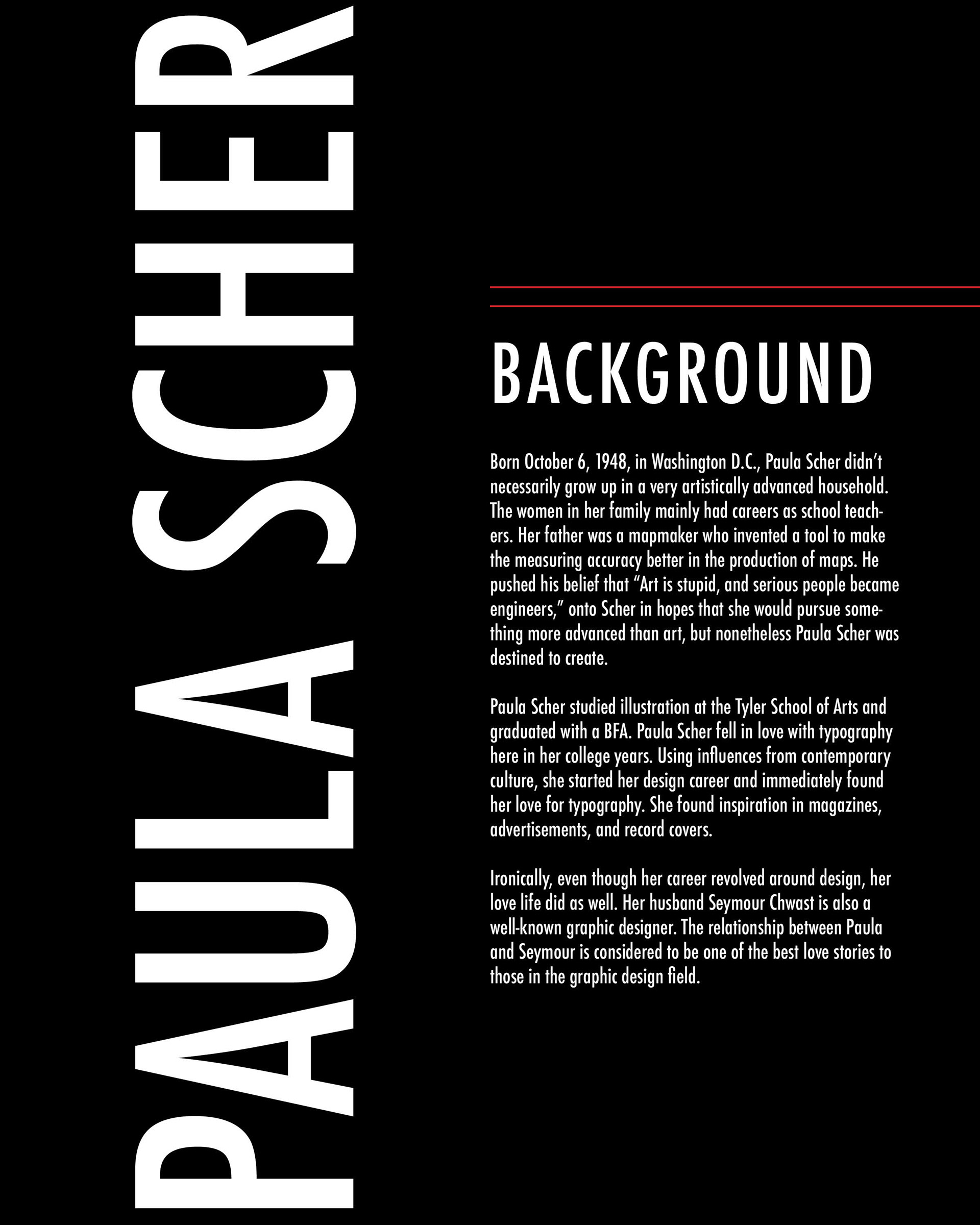 PAULA SCHER

BACKGROUND

Born October 6, 1948, in Washington D.C., Paula Scher didn't necessarily grow up in a very artistically advanced household. The women in her family mainly had careers as school teachers. Her father was a mapmaker who invented a tool to make the measuring accuracy better in the production of maps. He pushed his belief that "Art is stupid, and serious people became engineers," onto Scher in hopes that she would pursue something more advanced than art, but nonetheless Paula Scher was destined to create.

Paula Scher studied illustration at the Tyler School of Arts and graduated with a BFA. Paula Scher fell in love with typography here in her college years. Using influences from contemporary culture, she started her design career and immediately found her love for typography. She found inspiration in magazines, advertisements, and record covers.

Ironically, even though her career revolved around design, her love life did as well. Her husband Seymour Chwast is also a well-known graphic designer. The relationship between Paula and Seymour is considered to be one of the best love stories to those in the graphic design field.